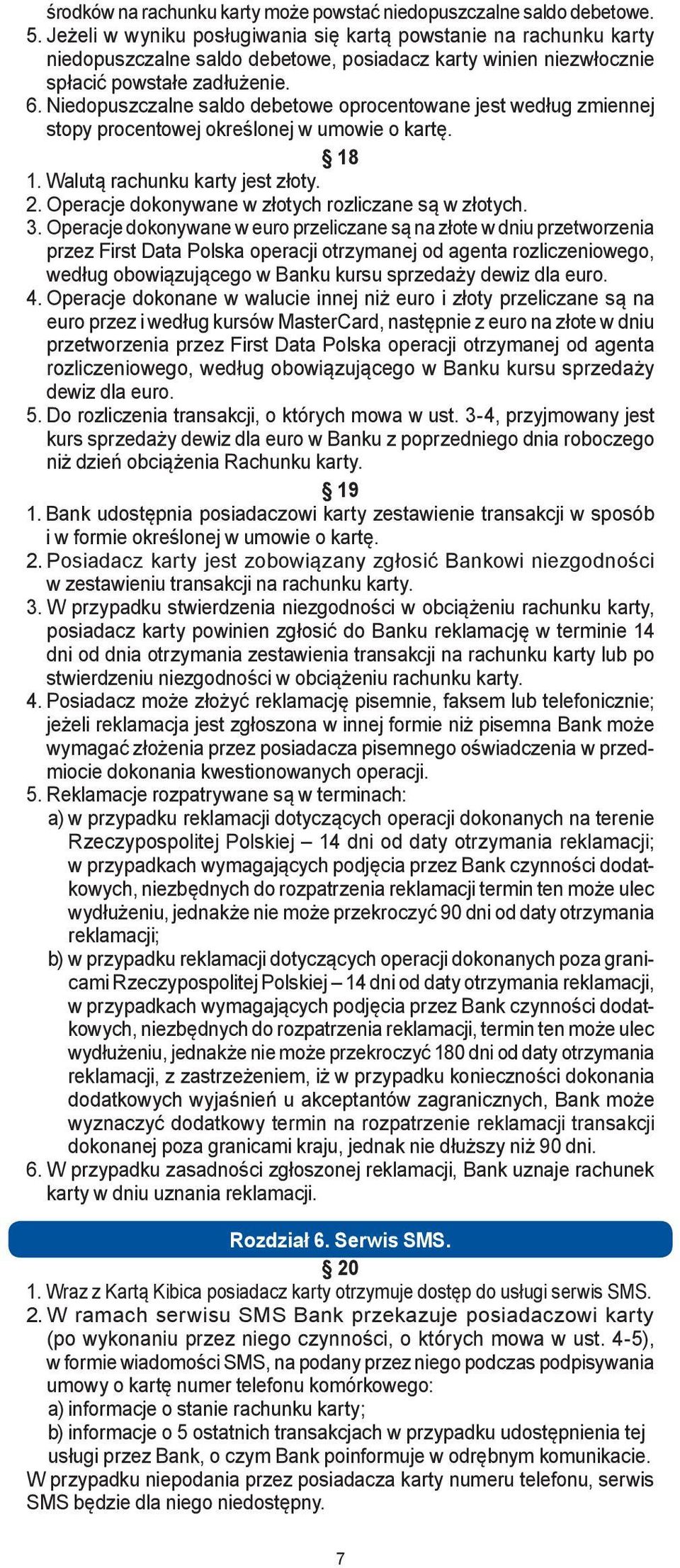 środków na rachunku karty może powstać niedopuszczalne saldo debetowe.
5. Jeżeli w wyniku posługiwania się kartą powstanie na rachunku karty niedopuszczalne saldo debetowe, posiadacz karty winien niezwłocznie spłacić powstałe zadłużenie.
6. Niedopuszczalne saldo debetowe oprocentowane jest według zmiennej stopy procentowej określonej w umowie o kartę.

§ 18

1. Walutą rachunku karty jest złoty.
2. Operacje dokonywane w złotych rozliczane są w złotych.
3. Operacje dokonywane w euro przeliczane są na złote w dniu przetworzenia przez First Data Polska operacji otrzymanej od agenta rozliczeniowego, według obowiązującego w Banku kursu sprzedaży dewiz dla euro.
4. Operacje dokonane w walucie innej niż euro i złoty przeliczane są na euro przez i według kursów MasterCard, następnie z euro na złote w dniu przetworzenia przez First Data Polska operacji otrzymanej od agenta rozliczeniowego, według obowiązującego w Banku kursu sprzedaży dewiz dla euro.
5. Do rozliczenia transakcji, o których mowa w ust. 3-4, przyjmowany jest kurs sprzedaży dewiz dla euro w Banku z poprzedniego dnia roboczego niż dzień obciążenia Rachunku karty.

§ 19

1. Bank udostępnia posiadaczowi karty zestawienie transakcji w sposób i w formie określonej w umowie o kartę.
2. Posiadacz karty jest zobowiązany zgłosić Bankowi niezgodności w zestawieniu transakcji na rachunku karty.
3. W przypadku stwierdzenia niezgodności w obciążeniu rachunku karty, posiadacz karty powinien zgłosić do Banku reklamację w terminie 14 dni od dnia otrzymania zestawienia transakcji na rachunku karty lub po stwierdzeniu niezgodności w obciążeniu rachunku karty.
4. Posiadacz może złożyć reklamację pisemnie, faksem lub telefonicznie; jeżeli reklamacja jest zgłoszona w innej formie niż pisemna Bank może wymagać złożenia przez posiadacza pisemnego oświadczenia w przedmiocie dokonania kwestionowanych operacji.
5. Reklamacje rozpatrywane są w terminach:
a) w przypadku reklamacji dotyczących operacji dokonanych na terenie Rzeczypospolitej Polskiej – 14 dni od daty otrzymania reklamacji; w przypadkach wymagających podjęcia przez Bank czynności dodatkowych, niezbędnych do rozpatrzenia reklamacji termin ten może ulec wydłużeniu, jednakże nie może przekroczyć 90 dni od daty otrzymania reklamacji;
b) w przypadku reklamacji dotyczących operacji dokonanych poza granicami Rzeczypospolitej Polskiej – 14 dni od daty otrzymania reklamacji, w przypadkach wymagających podjęcia przez Bank czynności dodatkowych, niezbędnych do rozpatrzenia reklamacji, termin ten może ulec wydłużeniu, jednakże nie może przekroczyć 180 dni od daty otrzymania reklamacji, z zastrzeżeniem, iż w przypadku konieczności dokonania dodatkowych wyjaśnień u akceptantów zagranicznych, Bank może wyznaczyć dodatkowy termin na rozpatrzenie reklamacji transakcji dokonanej poza granicami kraju, jednak nie dłuższy niż 90 dni.
6. W przypadku zasadności zgłoszonej reklamacji, Bank uznaje rachunek karty w dniu uznania reklamacji.

Rozdział 6. Serwis SMS.

§ 20

1. Wraz z Kartą Kibica posiadacz karty otrzymuje dostęp do usługi serwis SMS.
2. W ramach serwisu SMS Bank przekazuje posiadaczowi karty (po wykonaniu przez niego czynności, o których mowa w ust. 4-5), w formie wiadomości SMS, na podany przez niego podczas podpisywania umowy o kartę numer telefonu komórkowego:
a) informacje o stanie rachunku karty;
b) informacje o 5 ostatnich transakcjach w przypadku udostępnienia tej usługi przez Bank, o czym Bank poinformuje w odrębnym komunikacie.
W przypadku niepodania przez posiadacza karty numeru telefonu, serwis SMS będzie dla niego niedostępny.

7